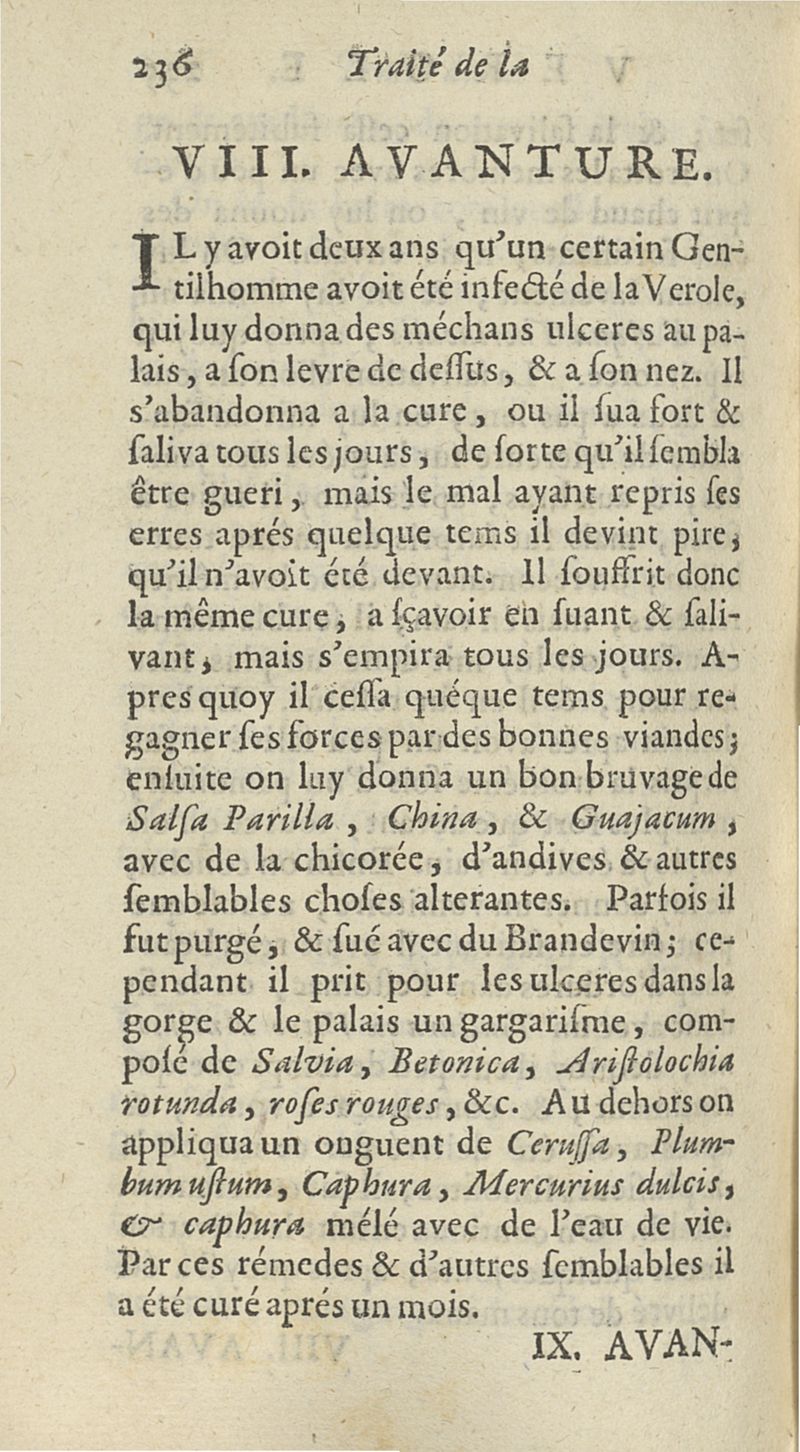 236 Traité de la

VIII. AVANTURE.

IL y avoit deux ans qu'un certain Gentilhomme avoit été infecté de la Verole, qui luy donna des méchans ulceres au palais, a ſon levre de deſſus, & a ſon nez. Il s'abandonna a la cure, ou il ſua fort & ſaliva tous les jours, de ſorte qu'il ſembla être gueri, mais le mal ayant repris ſes erres aprés quelque tems il devint pire, qu'il n'avoit été devant. Il ſouffrit donc la même cure, a ſçavoir en ſuant & ſalivant, mais s'empira tous les jours. Apres quoy il ceſſa quéque tems pour regagner ſes forces par des bonnes viandes; enſuite on luy donna un bon bruvage de Salſa Parilla, China, & Guajacum, avec de la chicorée, d'andives & autres ſemblables choſes alterantes. Parfois il fut purgé, & ſué avec du Brandevin; cependant il prit pour les ulceres dans la gorge & le palais un gargariſme, compoſé de Salvia, Betonica, Ariſtolochia rotunda, roſes rouges, &c. Au dehors on appliqua un onguent de Ceruſſa, Plumbum uſtum, Caphura, Mercurius dulcis, & caphura mélé avec de l'eau de vie. Par ces rémedes & d'autres ſemblables il a été curé aprés un mois.

IX. AVAN-